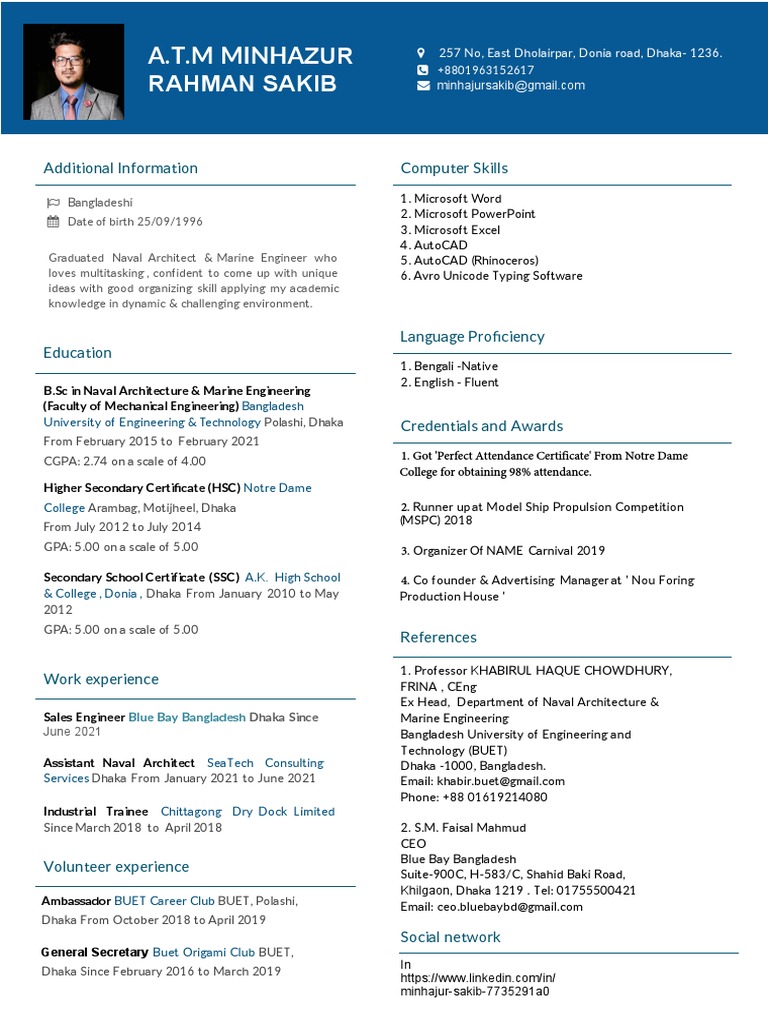 A.T.M MINHAZUR RAHMAN SAKIB

257 No, East Dholairpar, Donia road, Dhaka- 1236.
+8801963152617
minhajursakib@gmail.com

Additional Information

Bangladeshi
Date of birth 25/09/1996

Graduated Naval Architect & Marine Engineer who loves multitasking , confident to come up with unique ideas with good organizing skill applying my academic knowledge in dynamic & challenging environment.

Education

B.Sc in Naval Architecture & Marine Engineering (Faculty of Mechanical Engineering) Bangladesh University of Engineering & Technology Polashi, Dhaka
From February 2015 to February 2021
CGPA: 2.74 on a scale of 4.00

Higher Secondary Certificate (HSC) Notre Dame College Arambag, Motijheel, Dhaka
From July 2012 to July 2014
GPA: 5.00 on a scale of 5.00

Secondary School Certificate (SSC) A.K. High School & College , Donia , Dhaka From January 2010 to May 2012
GPA: 5.00 on a scale of 5.00

Work experience

Sales Engineer Blue Bay Bangladesh Dhaka Since June 2021

Assistant Naval Architect SeaTech Consulting Services Dhaka From January 2021 to June 2021

Industrial Trainee Chittagong Dry Dock Limited Since March 2018 to April 2018

Volunteer experience

Ambassador BUET Career Club BUET, Polashi, Dhaka From October 2018 to April 2019

General Secretary Buet Origami Club BUET, Dhaka Since February 2016 to March 2019

Computer Skills

1. Microsoft Word
2. Microsoft PowerPoint
3. Microsoft Excel
4. AutoCAD
5. AutoCAD (Rhinoceros)
6. Avro Unicode Typing Software

Language Proficiency

1. Bengali -Native
2. English - Fluent

Credentials and Awards

1. Got 'Perfect Attendance Certificate' From Notre Dame College for obtaining 98% attendance.

2. Runner up at Model Ship Propulsion Competition (MSPC) 2018

3. Organizer Of NAME Carnival 2019

4. Co founder & Advertising Manager at ' Nou Foring Production House '

References

1. Professor KHABIRUL HAQUE CHOWDHURY, FRINA , CEng
Ex Head, Department of Naval Architecture & Marine Engineering
Bangladesh University of Engineering and Technology (BUET)
Dhaka -1000, Bangladesh.
Email: khabir.buet@gmail.com
Phone: +88 01619214080

2. S.M. Faisal Mahmud
CEO
Blue Bay Bangladesh
Suite-900C, H-583/C, Shahid Baki Road, Khilgaon, Dhaka 1219 . Tel: 01755500421
Email: ceo.bluebaybd@gmail.com

Social network

In
https://www.linkedin.com/in/minhajur-sakib-7735291a0